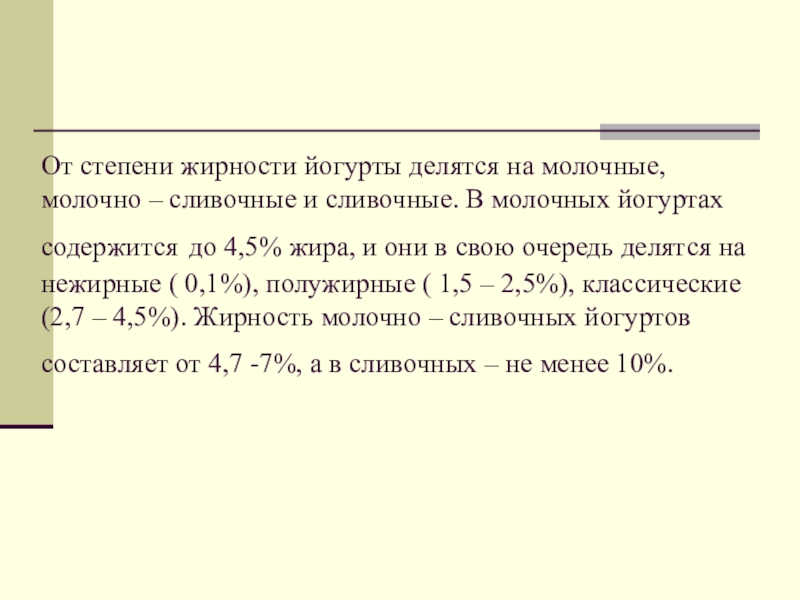 От степени жирности йогурты делятся на молочные, молочно – сливочные и сливочные. В молочных йогуртах

содержится до 4,5% жира, и они в свою очередь делятся на нежирные ( 0,1%), полужирные ( 1,5 – 2,5%), классические (2,7 – 4,5%). Жирность молочно – сливочных йогуртов

составляет от 4,7 -7%, а в сливочных – не менее 10%.